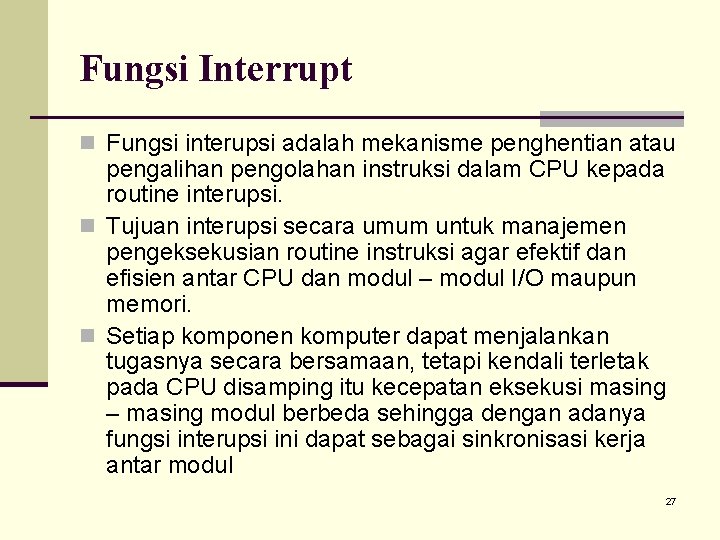 Fungsi Interrupt

Fungsi interupsi adalah mekanisme penghentian atau pengalihan pengolahan instruksi dalam CPU kepada routine interupsi.

Tujuan interupsi secara umum untuk manajemen pengeksekusian routine instruksi agar efektif dan efisien antar CPU dan modul – modul I/O maupun memori.

Setiap komponen komputer dapat menjalankan tugasnya secara bersamaan, tetapi kendali terletak pada CPU disamping itu kecepatan eksekusi masing – masing modul berbeda sehingga dengan adanya fungsi interupsi ini dapat sebagai sinkronisasi kerja antar modul

27